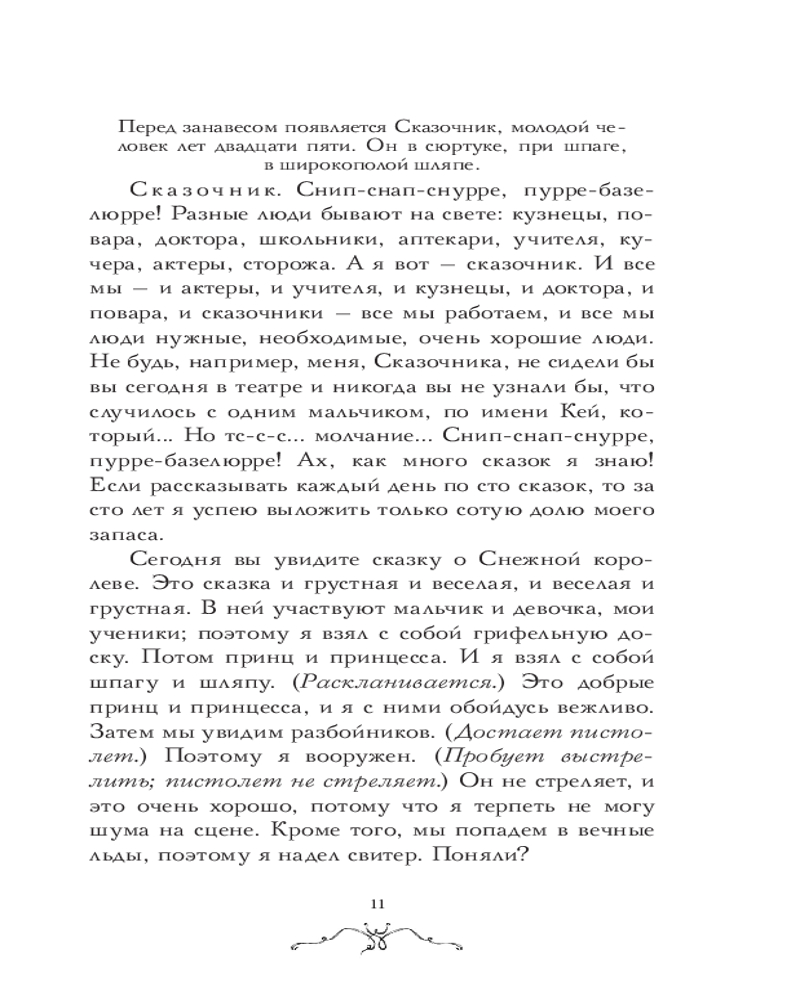 Перед занавесом появляется Сказочник, молодой человек лет двадцати пяти. Он в сюртуке, при шпаге, в широкополой шляпе.

Сказочник. Снип-снап-снурре, пурре-базелюрре! Разные люди бывают на свете: кузнецы, повара, доктора, школьники, аптекари, учителя, кучера, актеры, сторожа. А я вот — сказочник. И все мы — и актеры, и учителя, и кузнецы, и доктора, и повара, и сказочники — все мы работаем, и все мы люди нужные, необходимые, очень хорошие люди. Не будь, например, меня, Сказочника, не сидели бы вы сегодня в театре и никогда вы не узнали бы, что случилось с одним мальчиком, по имени Кей, который... Но тс-с-с... молчание... Снип-снап-снурре, пурре-базелюрре! Ах, как много сказок я знаю! Если рассказывать каждый день по сто сказок, то за сто лет я успею выложить только сотую долю моего запаса.

Сегодня вы увидите сказку о Снежной королеве. Это сказка и грустная и веселая, и веселая и грустная. В ней участвуют мальчик и девочка, мои ученики; поэтому я взял с собой грифельную доску. Потом принц и принцесса. И я взял с собой шпагу и шляпу. (Раскланивается.) Это добрые принц и принцесса, и я с ними обойдусь вежливо. Затем мы увидим разбойников. (Достает пистолет.) Поэтому я вооружен. (Пробует выстрелить; пистолет не стреляет.) Он не стреляет, и это очень хорошо, потому что я терпеть не могу шума на сцене. Кроме того, мы попадем в вечные льды, поэтому я надел свитер. Поняли?

11